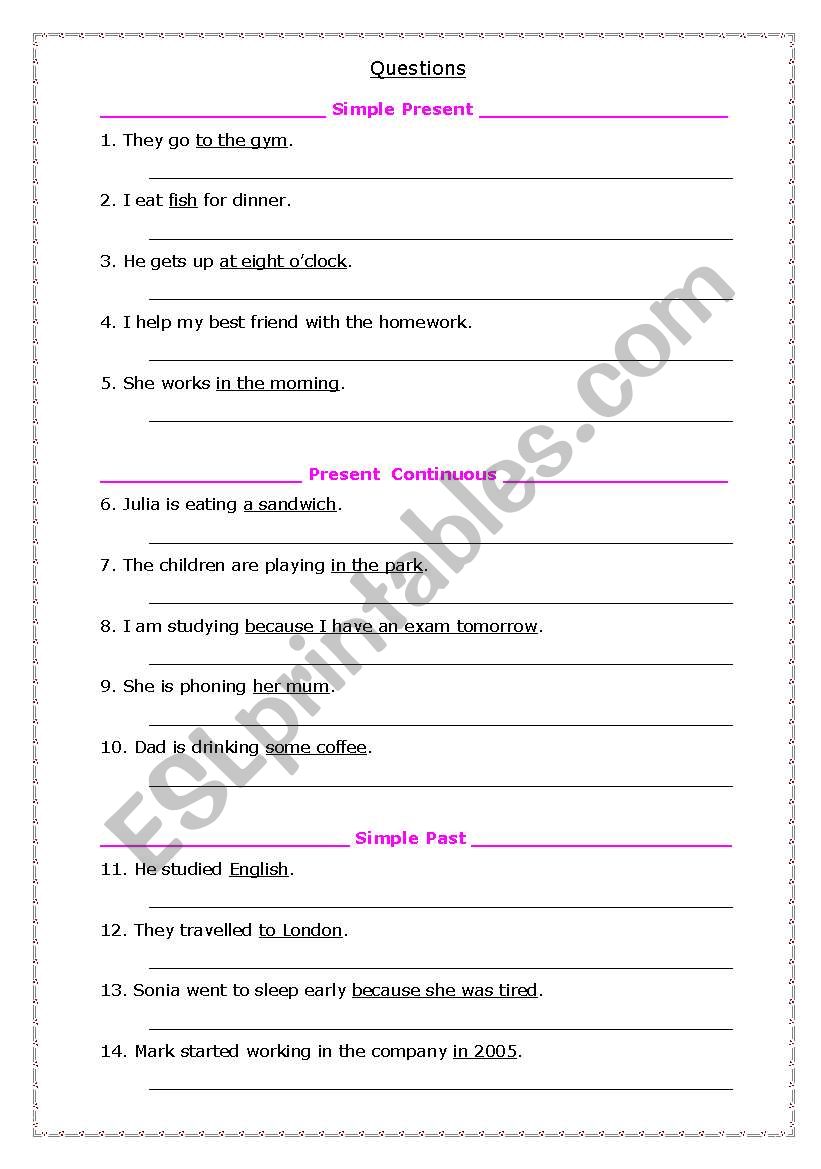 Questions

Simple Present

1. They go to the gym.

2. I eat fish for dinner.

3. He gets up at eight o'clock.

4. I help my best friend with the homework.

5. She works in the morning.

Present Continuous

6. Julia is eating a sandwich.

7. The children are playing in the park.

8. I am studying because I have an exam tomorrow.

9. She is phoning her mum.

10. Dad is drinking some coffee.

Simple Past

11. He studied English.

12. They travelled to London.

13. Sonia went to sleep early because she was tired.

14. Mark started working in the company in 2005.

ESLprintables.com